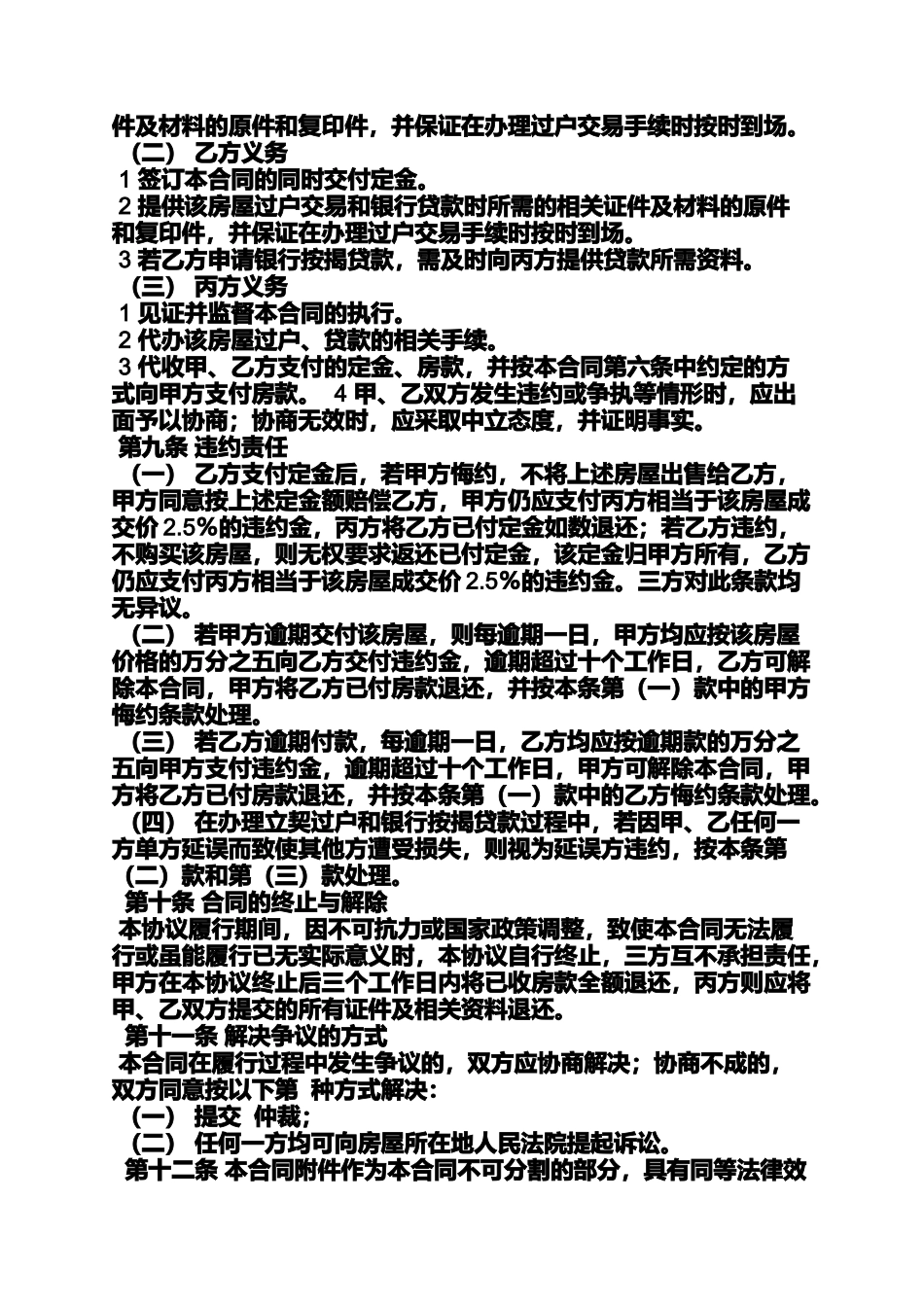 件及材料的原件和复印件，并保证在办理过户交易手续时按时到场。

（二） 乙方义务

1 签订本合同的同时交付定金。

2 提供该房屋过户交易和银行贷款时所需的相关证件及材料的原件和复印件，并保证在办理过户交易手续时按时到场。

3 若乙方申请银行按揭贷款，需及时向丙方提供贷款所需资料。

（三） 丙方义务

1 见证并监督本合同的执行。

2 代办该房屋过户、贷款的相关手续。

3 代收甲、乙方支付的定金、房款，并按本合同第六条中约定的方式向甲方支付房款。 4 甲、乙双方发生违约或争执等情形时，应出面予以协商；协商无效时，应采取中立态度，并证明事实。

第九条 违约责任

（一） 乙方支付定金后，若甲方悔约，不将上述房屋出售给乙方，甲方同意按上述定金额赔偿乙方，甲方仍应支付丙方相当于该房屋成交价 2.5%的违约金，丙方将乙方已付定金如数退还；若乙方违约，不购买该房屋，则无权要求返还已付定金，该定金归甲方所有，乙方仍应支付丙方相当于该房屋成交价 2.5%的违约金。三方对此条款均无异议。

（二） 若甲方逾期交付该房屋，则每逾期一日，甲方均应按该房屋价格的万分之五向乙方交付违约金，逾期超过十个工作日，乙方可解除本合同，甲方将乙方已付房款退还，并按本条第（一）款中的甲方悔约条款处理。

（三） 若乙方逾期付款，每逾期一日，乙方均应按逾期款的万分之五向甲方支付违约金，逾期超过十个工作日，甲方可解除本合同，甲方将乙方已付房款退还，并按本条第（一）款中的乙方悔约条款处理。

（四） 在办理立契过户和银行按揭贷款过程中，若因甲、乙任何一方单方延误而致使其他方遭受损失，则视为延误方违约，按本条第（二）款和第（三）款处理。

第十条 合同的终止与解除

本协议履行期间，因不可抗力或国家政策调整，致使本合同无法履行或虽能履行已无实际意义时，本协议自行终止，三方互不承担责任，甲方在本协议终止后三个工作日内将已收房款全额退还，丙方则应将甲、乙双方提交的所有证件及相关资料退还。

第十一条 解决争议的方式

本合同在履行过程中发生争议的，双方应协商解决；协商不成的，双方同意按以下第 种方式解决：

（一） 提交 仲裁；

（二） 任何一方均可向房屋所在地人民法院提起诉讼。

第十二条 本合同附件作为本合同不可分割的部分，具有同等法律效